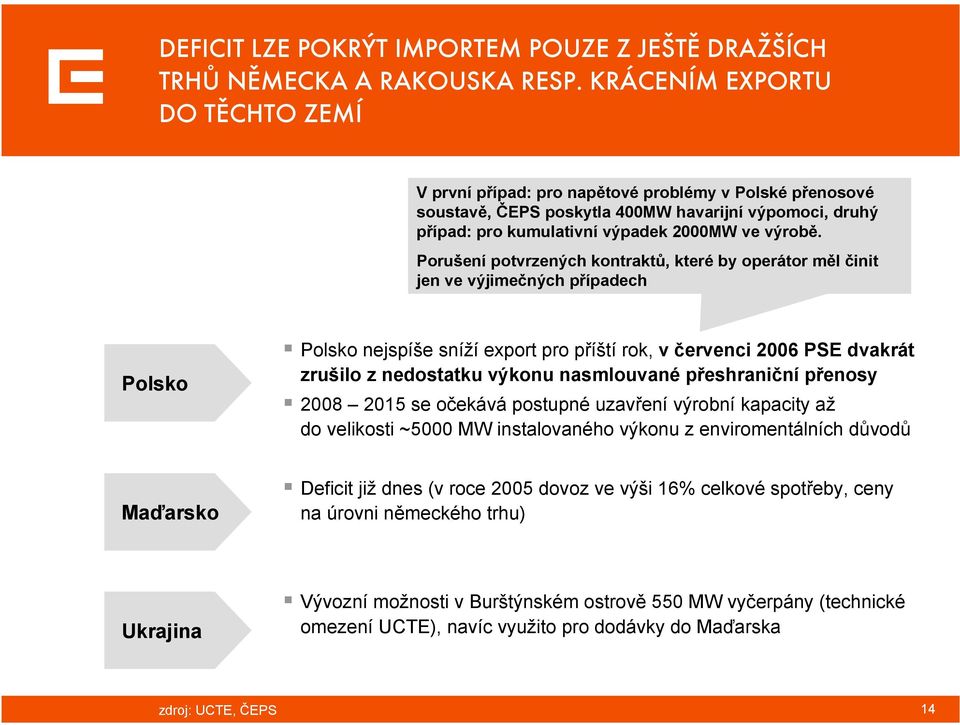 DEFICIT LZE POKRÝT IMPORTEM POUZE Z JEŠTĚ DRAŽŠÍCH TRHŮ NĚMECKA A RAKOUSKA RESP. KRÁCENÍM EXPORTU DO TĚCHTO ZEMÍ

V první případ: pro napětové problémy v Polské přenosové soustavě, ČEPS poskytla 400MW havarijní výpomoci, druhý případ: pro kumulativní výpadek 2000MW ve výrobě.

Porušení potvrzených kontraktů, které by operátor měl činit jen ve výjimečných případech

Polsko

▪ Polsko nejspíše sníží export pro příští rok, v červenci 2006 PSE dvakrát zrušilo z nedostatku výkonu nasmlouvané přeshraniční přenosy
▪ 2008 – 2015 se očekává postupné uzavření výrobní kapacity až do velikosti ~5000 MW instalovaného výkonu z enviromentálních důvodů

Maďarsko

▪ Deficit již dnes (v roce 2005 dovoz ve výši 16% celkové spotřeby, ceny na úrovni německého trhu)

Ukrajina

▪ Vývozní možnosti v Burštýnském ostrově 550 MW vyčerpány (technické omezení UCTE), navíc využito pro dodávky do Maďarska

zdroj: UCTE, ČEPS

14